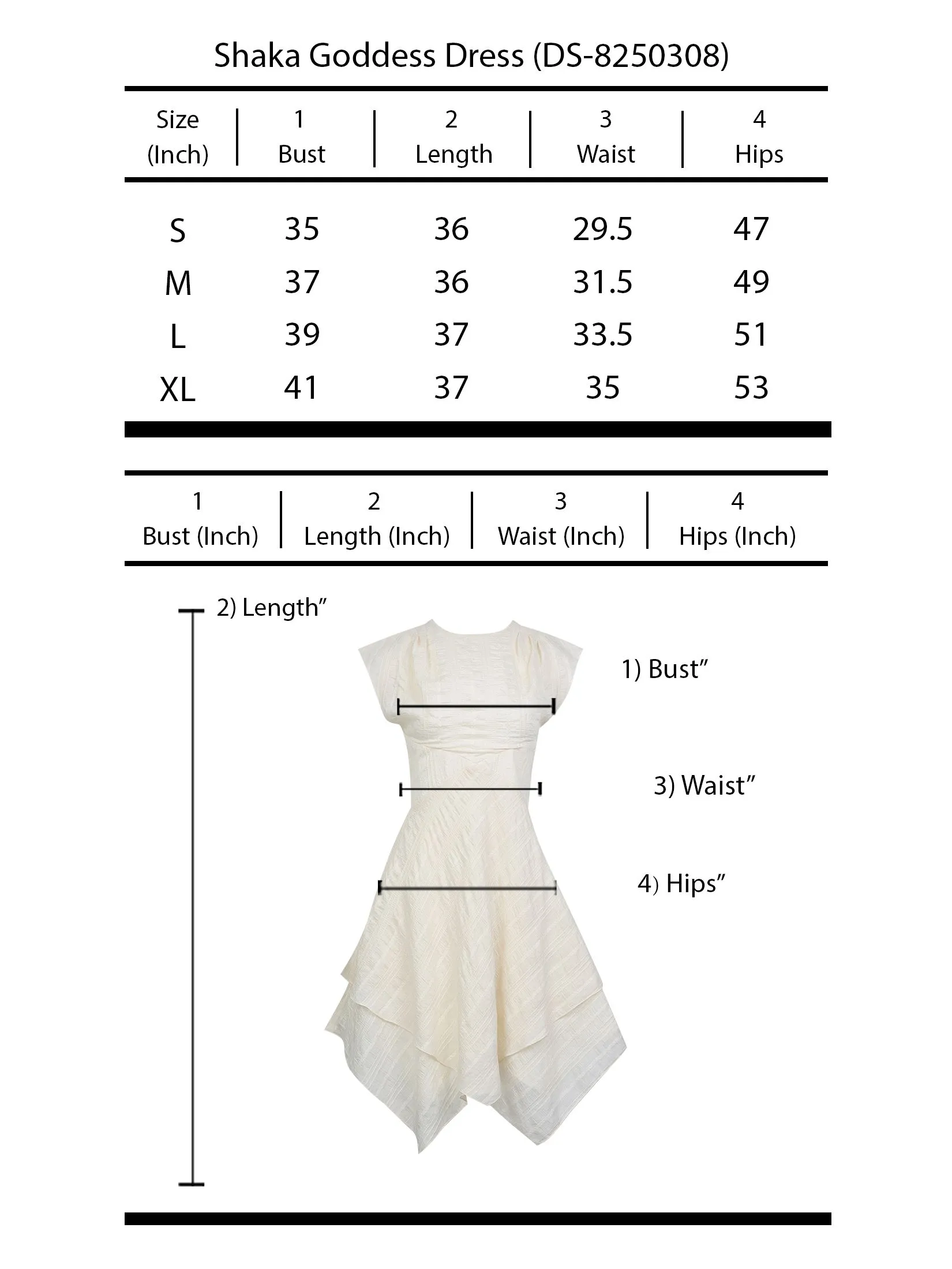 Shaka Goddess Dress (DS-8250308)

| Size (Inch) | 1 Bust | 2 Length | 3 Waist | 4 Hips |
|---|---|---|---|---|
| S | 35 | 36 | 29.5 | 47 |
| M | 37 | 36 | 31.5 | 49 |
| L | 39 | 37 | 33.5 | 51 |
| XL | 41 | 37 | 35 | 53 |

| 1 Bust (Inch) | 2 Length (Inch) | 3 Waist (Inch) | 4 Hips (Inch) |
|---|---|---|---|

2) Length”

1) Bust”

3) Waist”

4) Hips”